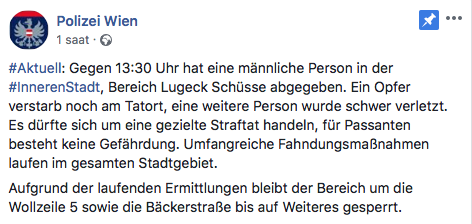 Polizei Wien
1 saat ·

#Aktuell: Gegen 13:30 Uhr hat eine männliche Person in der #InnerenStadt, Bereich Lugeck Schüsse abgegeben. Ein Opfer verstarb noch am Tatort, eine weitere Person wurde schwer verletzt. Es dürfte sich um eine gezielte Straftat handeln, für Passanten besteht keine Gefährdung. Umfangreiche Fahndungsmaßnahmen laufen im gesamten Stadtgebiet.

Aufgrund der laufenden Ermittlungen bleibt der Bereich um die Wollzeile 5 sowie die Bäckerstraße bis auf Weiteres gesperrt.